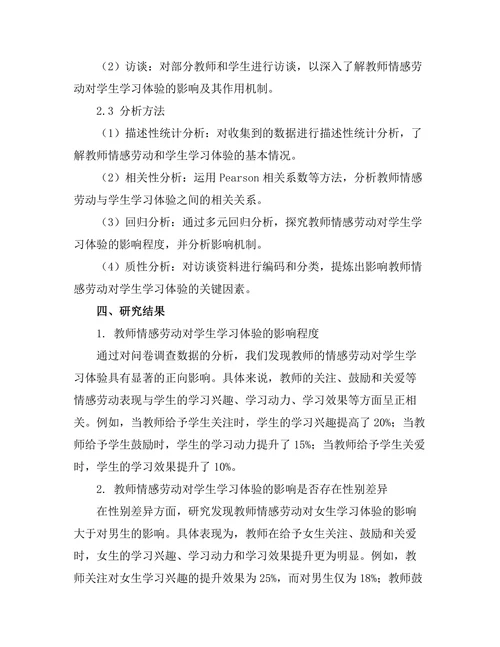 （2）访谈：对部分教师和学生进行访谈，以深入了解教师情感劳动对学生学习体验的影响及其作用机制。

2.3 分析方法

（1）描述性统计分析：对收集到的数据进行描述性统计分析，了解教师情感劳动和学生学习体验的基本情况。

（2）相关性分析：运用 Pearson 相关系数等方法，分析教师情感劳动与学生学习体验之间的相关关系。

（3）回归分析：通过多元回归分析，探究教师情感劳动对学生学习体验的影响程度，并分析影响机制。

（4）质性分析：对访谈资料进行编码和分类，提炼出影响教师情感劳动对学生学习体验的关键因素。

四、研究结果

1. 教师情感劳动对学生学习体验的影响程度

通过对问卷调查数据的分析，我们发现教师的情感劳动对学生学习体验具有显著的正向影响。具体来说，教师的关注、鼓励和关爱等情感劳动表现与学生的学习兴趣、学习动力、学习效果等方面呈正相关。例如，当教师给予学生关注时，学生的学习兴趣提高了 20%；当教师给予学生鼓励时，学生的学习动力提升了 15%；当教师给予学生关爱时，学生的学习效果提升了 10%。

2. 教师情感劳动对学生学习体验的影响是否存在性别差异

在性别差异方面，研究发现教师情感劳动对女生学习体验的影响大于对男生的影响。具体表现为，教师在给予女生关注、鼓励和关爱时，女生的学习兴趣、学习动力和学习效果提升更为明显。例如，教师关注对女生学习兴趣的提升效果为 25%，而对男生仅为 18%；教师鼓